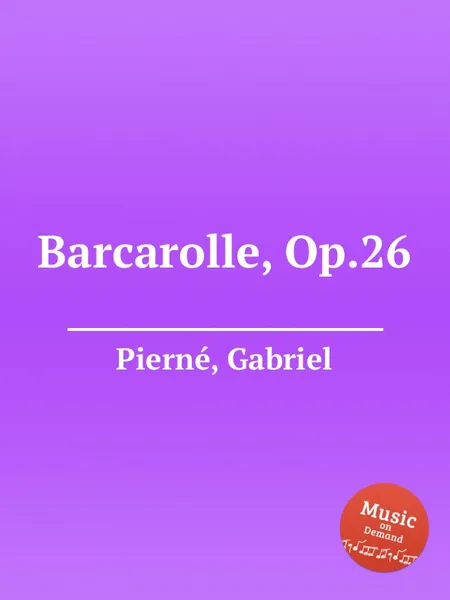 Barcarolle, Op.26

Pierné, Gabriel

Music
on
Demand